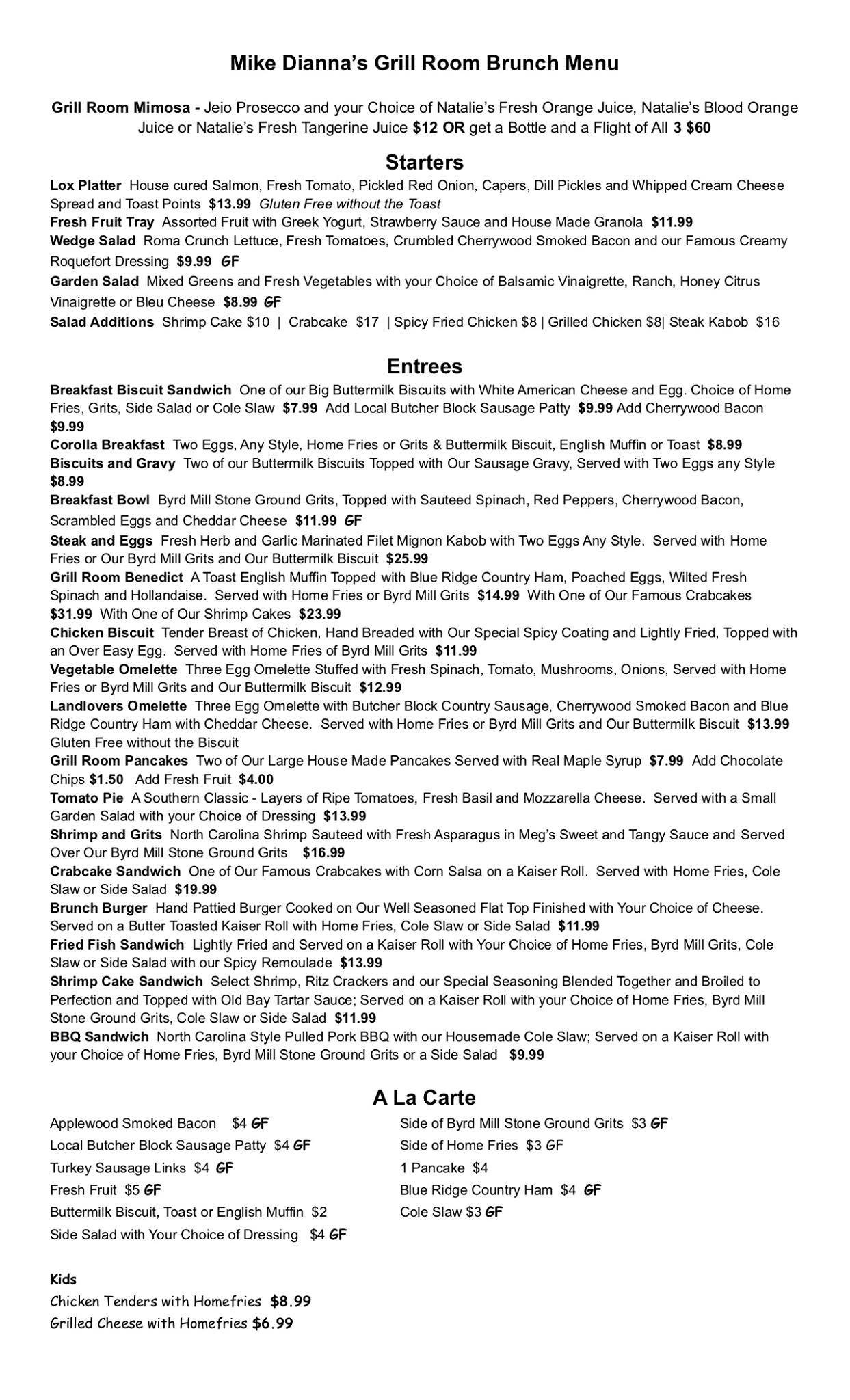 Mike Dianna's Grill Room Brunch Menu

Grill Room Mimosa - Jeio Prosecco and your Choice of Natalie's Fresh Orange Juice, Natalie's Blood Orange Juice or Natalie's Fresh Tangerine Juice $12 OR get a Bottle and a Flight of All 3 $60

Starters

Lox Platter House cured Salmon, Fresh Tomato, Pickled Red Onion, Capers, Dill Pickles and Whipped Cream Cheese Spread and Toast Points $13.99 Gluten Free without the Toast
Fresh Fruit Tray Assorted Fruit with Greek Yogurt, Strawberry Sauce and House Made Granola $11.99
Wedge Salad Roma Crunch Lettuce, Fresh Tomatoes, Crumbled Cherrywood Smoked Bacon and our Famous Creamy Roquefort Dressing $9.99 GF
Garden Salad Mixed Greens and Fresh Vegetables with your Choice of Balsamic Vinaigrette, Ranch, Honey Citrus Vinaigrette or Bleu Cheese $8.99 GF
Salad Additions Shrimp Cake $10 | Crabcake $17 | Spicy Fried Chicken $8 | Grilled Chicken $8| Steak Kabob $16

Entrees

Breakfast Biscuit Sandwich One of our Big Buttermilk Biscuits with White American Cheese and Egg. Choice of Home Fries, Grits, Side Salad or Cole Slaw $7.99 Add Local Butcher Block Sausage Patty $9.99 Add Cherrywood Bacon $9.99
Corolla Breakfast Two Eggs, Any Style, Home Fries or Grits & Buttermilk Biscuit, English Muffin or Toast $8.99
Biscuits and Gravy Two of our Buttermilk Biscuits Topped with Our Sausage Gravy, Served with Two Eggs any Style $8.99
Breakfast Bowl Byrd Mill Stone Ground Grits, Topped with Sauteed Spinach, Red Peppers, Cherrywood Bacon, Scrambled Eggs and Cheddar Cheese $11.99 GF
Steak and Eggs Fresh Herb and Garlic Marinated Filet Mignon Kabob with Two Eggs Any Style. Served with Home Fries or Our Byrd Mill Grits and Our Buttermilk Biscuit $25.99
Grill Room Benedict A Toast English Muffin Topped with Blue Ridge Country Ham, Poached Eggs, Wilted Fresh Spinach and Hollandaise. Served with Home Fries or Byrd Mill Grits $14.99 With One of Our Famous Crabcakes $31.99 With One of Our Shrimp Cakes $23.99
Chicken Biscuit Tender Breast of Chicken, Hand Breaded with Our Special Spicy Coating and Lightly Fried, Topped with an Over Easy Egg. Served with Home Fries of Byrd Mill Grits $11.99
Vegetable Omelette Three Egg Omelette Stuffed with Fresh Spinach, Tomato, Mushrooms, Onions, Served with Home Fries or Byrd Mill Grits and Our Buttermilk Biscuit $12.99
Landlovers Omelette Three Egg Omelette with Butcher Block Country Sausage, Cherrywood Smoked Bacon and Blue Ridge Country Ham with Cheddar Cheese. Served with Home Fries or Byrd Mill Grits and Our Buttermilk Biscuit $13.99 Gluten Free without the Biscuit
Grill Room Pancakes Two of Our Large House Made Pancakes Served with Real Maple Syrup $7.99 Add Chocolate Chips $1.50 Add Fresh Fruit $4.00
Tomato Pie A Southern Classic - Layers of Ripe Tomatoes, Fresh Basil and Mozzarella Cheese. Served with a Small Garden Salad with your Choice of Dressing $13.99
Shrimp and Grits North Carolina Shrimp Sauteed with Fresh Asparagus in Meg's Sweet and Tangy Sauce and Served Over Our Byrd Mill Stone Ground Grits $16.99
Crabcake Sandwich One of Our Famous Crabcakes with Corn Salsa on a Kaiser Roll. Served with Home Fries, Cole Slaw or Side Salad $19.99
Brunch Burger Hand Pattied Burger Cooked on Our Well Seasoned Flat Top Finished with Your Choice of Cheese. Served on a Butter Toasted Kaiser Roll with Home Fries, Cole Slaw or Side Salad $11.99
Fried Fish Sandwich Lightly Fried and Served on a Kaiser Roll with Your Choice of Home Fries, Byrd Mill Grits, Cole Slaw or Side Salad with our Spicy Remoulade $13.99
Shrimp Cake Sandwich Select Shrimp, Ritz Crackers and our Special Seasoning Blended Together and Broiled to Perfection and Topped with Old Bay Tartar Sauce; Served on a Kaiser Roll with your Choice of Home Fries, Byrd Mill Stone Ground Grits, Cole Slaw or Side Salad $11.99
BBQ Sandwich North Carolina Style Pulled Pork BBQ with our Housemade Cole Slaw; Served on a Kaiser Roll with your Choice of Home Fries, Byrd Mill Stone Ground Grits or a Side Salad $9.99

A La Carte

Applewood Smoked Bacon $4 GF
Local Butcher Block Sausage Patty $4 GF
Turkey Sausage Links $4 GF
Fresh Fruit $5 GF
Buttermilk Biscuit, Toast or English Muffin $2
Side Salad with Your Choice of Dressing $4 GF

Side of Byrd Mill Stone Ground Grits $3 GF
Side of Home Fries $3 GF
1 Pancake $4
Blue Ridge Country Ham $4 GF
Cole Slaw $3 GF

Kids
Chicken Tenders with Homefries $8.99
Grilled Cheese with Homefries $6.99